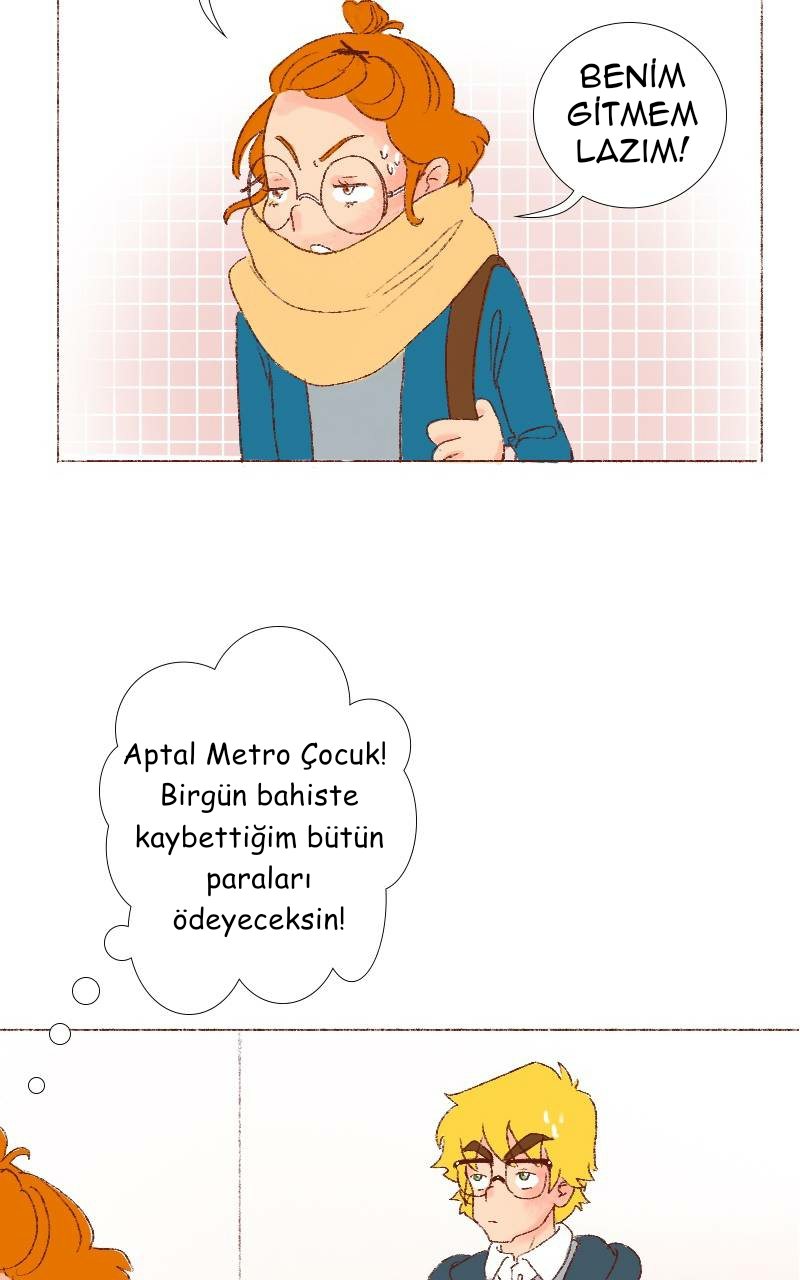 BENİM GİTMEM LAZIM!

Aptal Metro Çocuk! Birgün bahiste kaybettiğim bütün paraları ödeyeceksin!